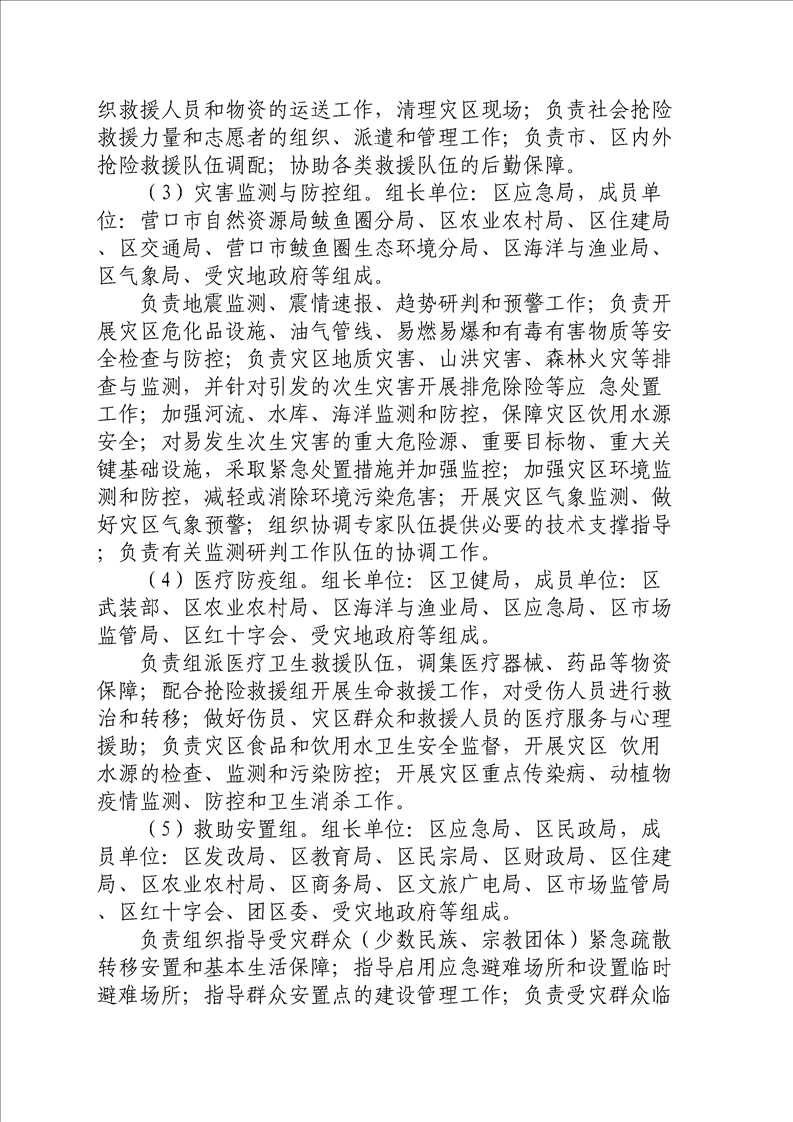 织救援人员和物资的运送工作，清理灾区现场；负责社会抢险救援力量和志愿者的组织、派遣和管理工作；负责市、区内外抢险救援队伍调配；协助各类救援队伍的后勤保障。

（3）灾害监测与防控组。组长单位：区应急局，成员单位：营口市自然资源局鲅鱼圈分局、区农业农村局、区住建局、区交通局、营口市鲅鱼圈生态环境分局、区海洋与渔业局、区气象局、受灾地政府等组成。

负责地震监测、震情速报、趋势研判和预警工作；负责开展灾区危化品设施、油气管线、易燃易爆和有毒有害物质等安全检查与防控；负责灾区地质灾害、山洪灾害、森林火灾等排查与监测，并针对引发的次生灾害开展排危除险等应 急处置工作；加强河流、水库、海洋监测和防控，保障灾区饮用水源安全；对易发生次生灾害的重大危险源、重要目标物、重大关键基础设施，采取紧急处置措施并加强监控；加强灾区环境监测和防控，减轻或消除环境污染危害；开展灾区气象监测、做好灾区气象预警；组织协调专家队伍提供必要的技术支撑指导；负责有关监测研判工作队伍的协调工作。

（4）医疗防疫组。组长单位：区卫健局，成员单位：区武装部、区农业农村局、区海洋与渔业局、区应急局、区市场监管局、区红十字会、受灾地政府等组成。

负责组派医疗卫生救援队伍，调集医疗器械、药品等物资保障；配合抢险救援组开展生命救援工作，对受伤人员进行救治和转移；做好伤员、灾区群众和救援人员的医疗服务与心理援助；负责灾区食品和饮用水卫生安全监督，开展灾区 饮用水源的检查、监测和污染防控；开展灾区重点传染病、动植物疫情监测、防控和卫生消杀工作。

（5）救助安置组。组长单位：区应急局、区民政局，成员单位：区发改局、区教育局、区民宗局、区财政局、区住建局、区农业农村局、区商务局、区文旅广电局、区市场监管局、区红十字会、团区委、受灾地政府等组成。

负责组织指导受灾群众（少数民族、宗教团体）紧急疏散转移安置和基本生活保障；指导启用应急避难场所和设置临时避难场所；指导群众安置点的建设管理工作；负责受灾群众临